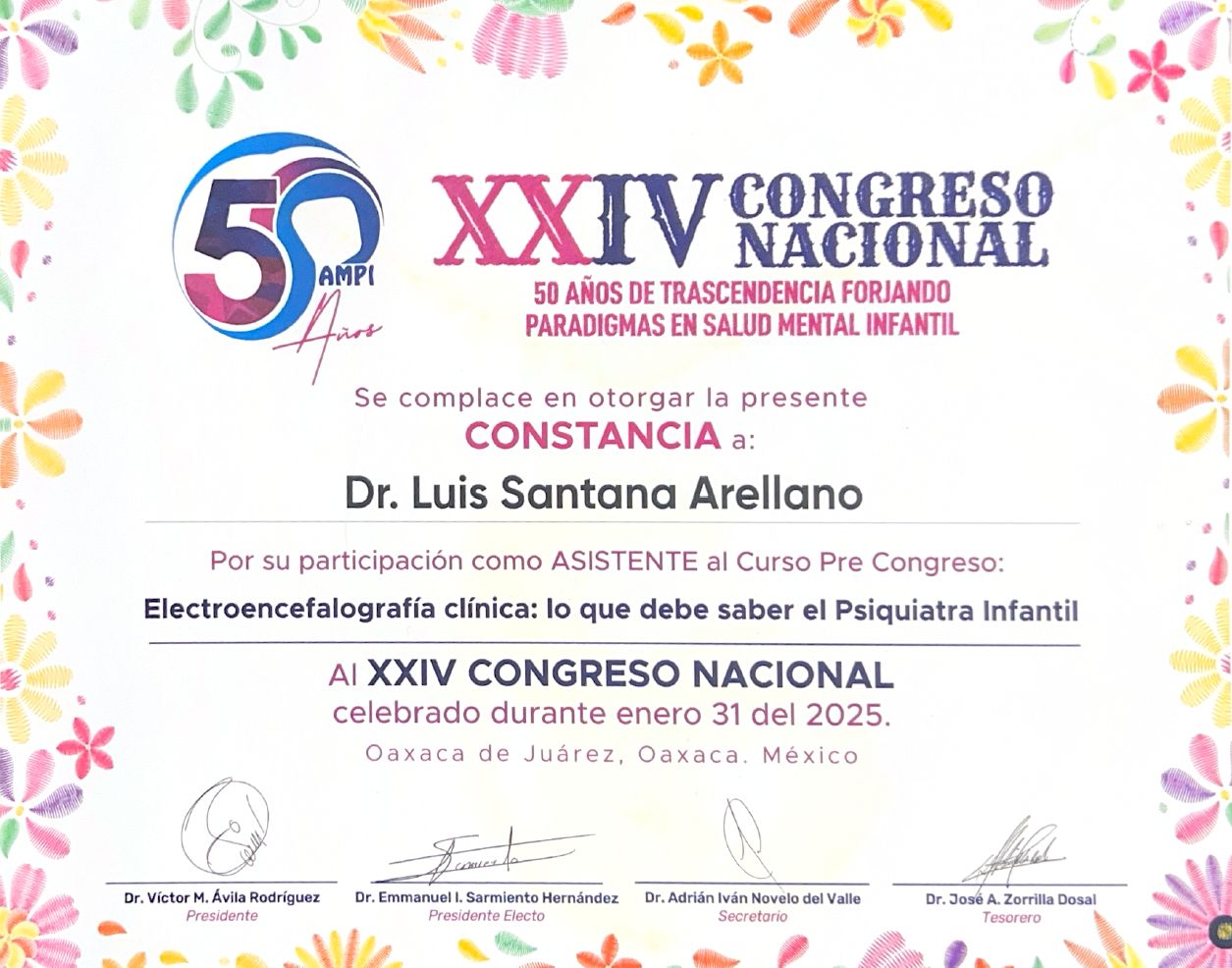 50 AMPI Años

XXIV CONGRESO NACIONAL
50 AÑOS DE TRASCENDENCIA FORJANDO PARADIGMAS EN SALUD MENTAL INFANTIL

Se complace en otorgar la presente
CONSTANCIA a:

Dr. Luis Santana Arellano

Por su participación como ASISTENTE al Curso Pre Congreso:

Electroencefalografía clínica: lo que debe saber el Psiquiatra Infantil

Al XXIV CONGRESO NACIONAL
celebrado durante enero 31 del 2025.
Oaxaca de Juárez, Oaxaca. México

Dr. Víctor M. Ávila Rodríguez
Presidente

Dr. Emmanuel I. Sarmiento Hernández
Presidente Electo

Dr. Adrián Iván Novelo del Valle
Secretario

Dr. José A. Zorrilla Dosal
Tesorero